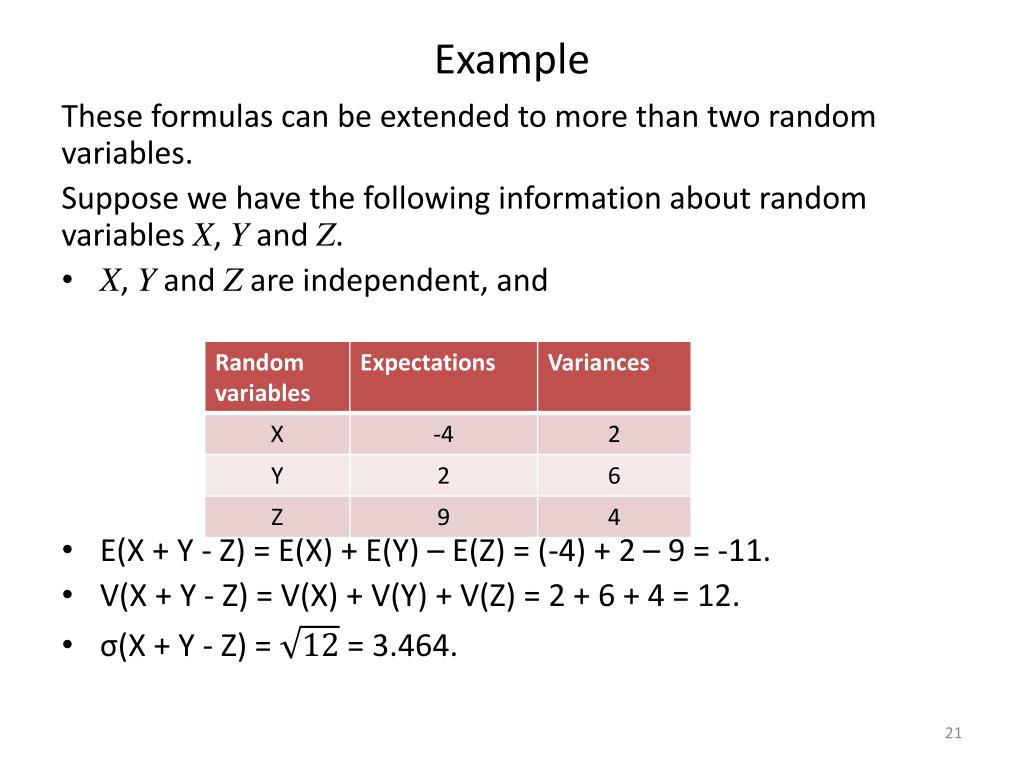 Example

These formulas can be extended to more than two random variables.

Suppose we have the following information about random variables $X$, $Y$ and $Z$.

• $X$, $Y$ and $Z$ are independent, and

| Random variables | Expectations | Variances |
|---|---|---|
| X | -4 | 2 |
| Y | 2 | 6 |
| Z | 9 | 4 |

• E(X + Y - Z) = E(X) + E(Y) – E(Z) = (-4) + 2 – 9 = -11.
• V(X + Y - Z) = V(X) + V(Y) + V(Z) = 2 + 6 + 4 = 12.
• σ(X + Y - Z) = $\sqrt{12}$ = 3.464.

21